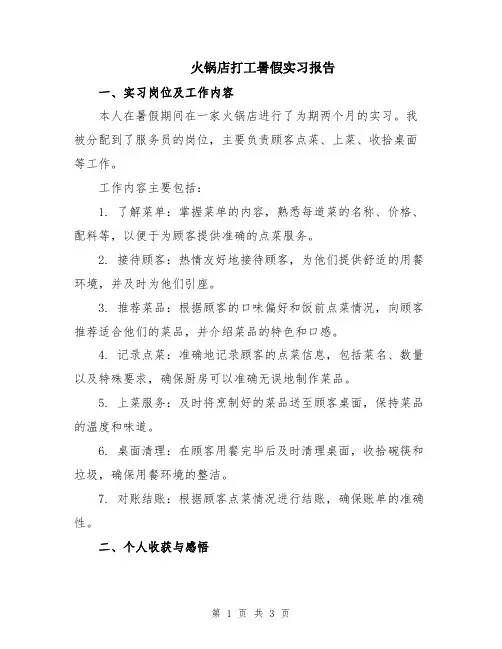 火锅店打工暑假实习报告

一、实习岗位及工作内容

本人在暑假期间在一家火锅店进行了为期两个月的实习。我被分配到了服务员的岗位，主要负责顾客点菜、上菜、收拾桌面等工作。

工作内容主要包括：

1. 了解菜单：掌握菜单的内容，熟悉每道菜的名称、价格、配料等，以便于为顾客提供准确的点菜服务。

2. 接待顾客：热情友好地接待顾客，为他们提供舒适的用餐环境，并及时为他们引座。

3. 推荐菜品：根据顾客的口味偏好和饭前点菜情况，向顾客推荐适合他们的菜品，并介绍菜品的特色和口感。

4. 记录点菜：准确地记录顾客的点菜信息，包括菜名、数量以及特殊要求，确保厨房可以准确无误地制作菜品。

5. 上菜服务：及时将烹制好的菜品送至顾客桌面，保持菜品的温度和味道。

6. 桌面清理：在顾客用餐完毕后及时清理桌面，收拾碗筷和垃圾，确保用餐环境的整洁。

7. 对账结账：根据顾客点菜情况进行结账，确保账单的准确性。

二、个人收获与感悟

第 1 页 共 3 页